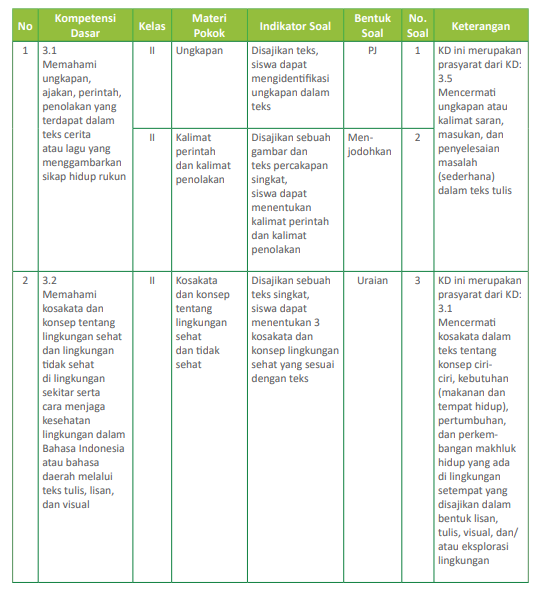 | No | Kompetensi Dasar | Kelas | Materi Pokok | Indikator Soal | Bentuk Soal | No. Soal | Keterangan |
|---|---|---|---|---|---|---|---|
| 1 | 3.1 Memahami ungkapan, ajakan, perintah, penolakan yang terdapat dalam teks cerita atau lagu yang menggambarkan sikap hidup rukun | II | Ungkapan | Disajikan teks, siswa dapat mengidentifikasi ungkapan dalam teks | PJ | 1 | KD ini merupakan prasyarat dari KD: 3.5 Mencermati ungkapan atau kalimat saran, masukan, dan penyelesaian masalah (sederhana) dalam teks tulis |
| | | II | Kalimat perintah dan kalimat penolakan | Disajikan sebuah gambar dan teks percakapan singkat, siswa dapat menentukan kalimat perintah dan kalimat penolakan | Menjodohkan | 2 | |
| 2 | 3.2 Memahami kosakata dan konsep tentang lingkungan sehat dan lingkungan tidak sehat di lingkungan sekitar serta cara menjaga kesehatan lingkungan dalam Bahasa Indonesia atau bahasa daerah melalui teks tulis, lisan, dan visual | II | Kosakata dan konsep tentang lingkungan sehat dan tidak sehat | Disajikan sebuah teks singkat, siswa dapat menentukan 3 kosakata dan konsep lingkungan sehat yang sesuai dengan teks | Uraian | 3 | KD ini merupakan prasyarat dari KD: 3.1 Mencermati kosakata dalam teks tentang konsep ciri-ciri, kebutuhan (makanan dan tempat hidup), pertumbuhan, dan perkembangan makhluk hidup yang ada di lingkungan setempat yang disajikan dalam bentuk lisan, tulis, visual, dan/ atau eksplorasi lingkungan |